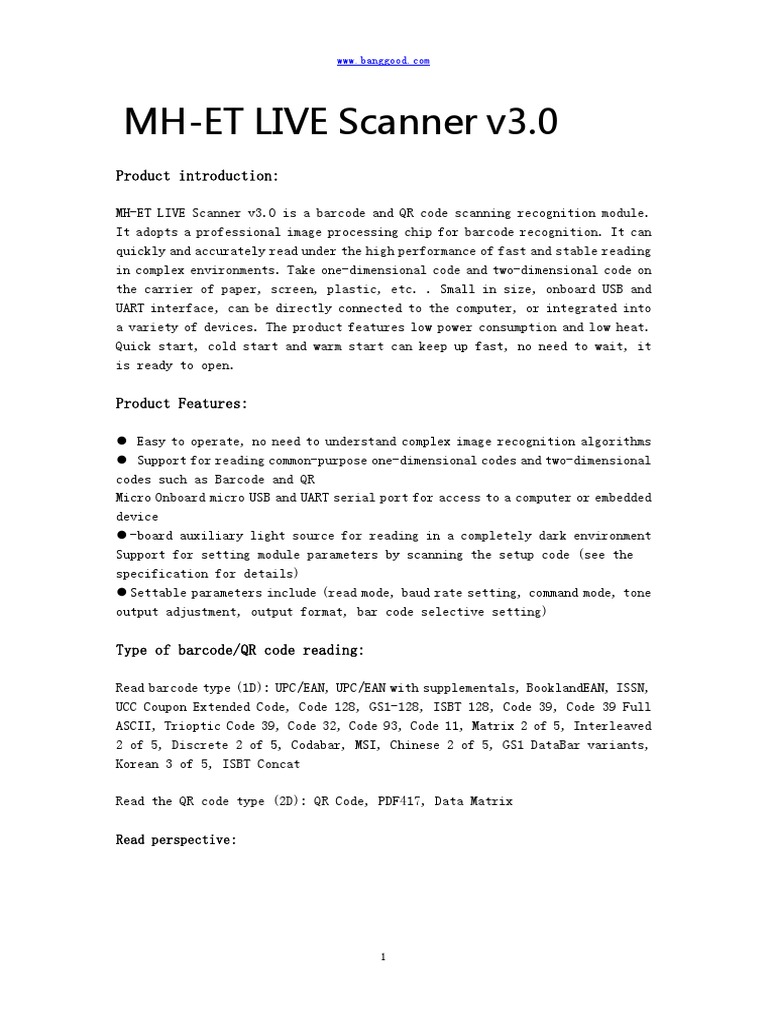 www.banggood.com

MH-ET LIVE Scanner v3.0

Product introduction:

MH-ET LIVE Scanner v3.0 is a barcode and QR code scanning recognition module. It adopts a professional image processing chip for barcode recognition. It can quickly and accurately read under the high performance of fast and stable reading in complex environments. Take one-dimensional code and two-dimensional code on the carrier of paper, screen, plastic, etc. . Small in size, onboard USB and UART interface, can be directly connected to the computer, or integrated into a variety of devices. The product features low power consumption and low heat. Quick start, cold start and warm start can keep up fast, no need to wait, it is ready to open.

Product Features:

● Easy to operate, no need to understand complex image recognition algorithms
● Support for reading common-purpose one-dimensional codes and two-dimensional codes such as Barcode and QR
Micro Onboard micro USB and UART serial port for access to a computer or embedded device
●-board auxiliary light source for reading in a completely dark environment
Support for setting module parameters by scanning the setup code (see the specification for details)
●Settable parameters include (read mode, baud rate setting, command mode, tone output adjustment, output format, bar code selective setting)

Type of barcode/QR code reading:

Read barcode type (1D): UPC/EAN, UPC/EAN with supplementals, BooklandEAN, ISSN, UCC Coupon Extended Code, Code 128, GS1-128, ISBT 128, Code 39, Code 39 Full ASCII, Trioptic Code 39, Code 32, Code 93, Code 11, Matrix 2 of 5, Interleaved 2 of 5, Discrete 2 of 5, Codabar, MSI, Chinese 2 of 5, GS1 DataBar variants, Korean 3 of 5, ISBT Concat

Read the QR code type (2D): QR Code, PDF417, Data Matrix

Read perspective:

1